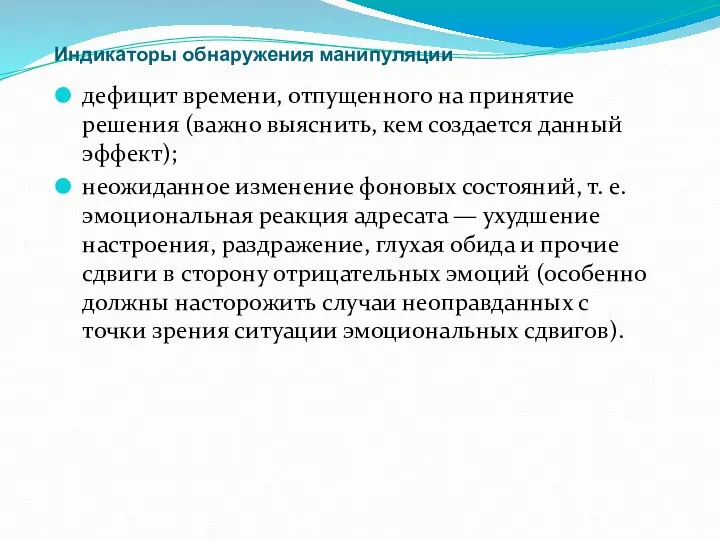 Индикаторы обнаружения манипуляции

дефицит времени, отпущенного на принятие решения (важно выяснить, кем создается данный эффект);

неожиданное изменение фоновых состояний, т. е. эмоциональная реакция адресата — ухудшение настроения, раздражение, глухая обида и прочие сдвиги в сторону отрицательных эмоций (особенно должны насторожить случаи неоправданных с точки зрения ситуации эмоциональных сдвигов).